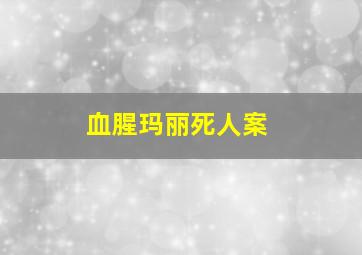 血腥玛丽死人案